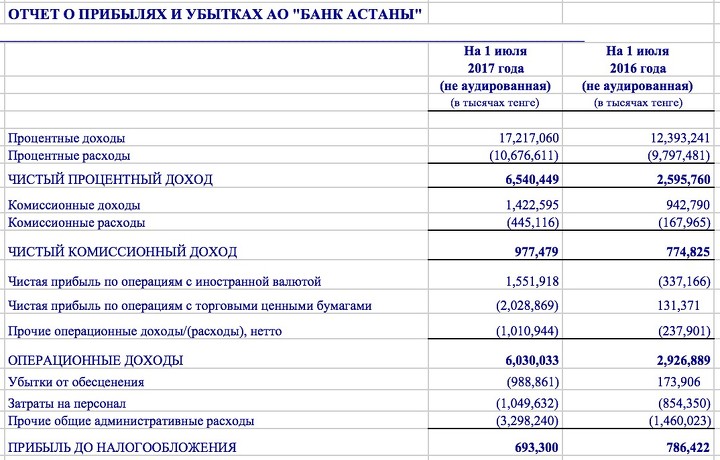 ОТЧЕТ О ПРИБЫЛЯХ И УБЫТКАХ АО "БАНК АСТАНЫ"

| | На 1 июля 2017 года (не аудированная) (в тысячах тенге) | На 1 июля 2016 года (не аудированная) (в тысячах тенге) |
|---|---|---|
| Процентные доходы | 17,217,060 | 12,393,241 |
| Процентные расходы | (10,676,611) | (9,797,481) |
| ЧИСТЫЙ ПРОЦЕНТНЫЙ ДОХОД | 6,540,449 | 2,595,760 |
| Комиссионные доходы | 1,422,595 | 942,790 |
| Комиссионные расходы | (445,116) | (167,965) |
| ЧИСТЫЙ КОМИССИОННЫЙ ДОХОД | 977,479 | 774,825 |
| Чистая прибыль по операциям с иностранной валютой | 1,551,918 | (337,166) |
| Чистая прибыль по операциям с торговыми ценными бумагами | (2,028,869) | 131,371 |
| Прочие операционные доходы/(расходы), нетто | (1,010,944) | (237,901) |
| ОПЕРАЦИОННЫЕ ДОХОДЫ | 6,030,033 | 2,926,889 |
| Убытки от обесценения | (988,861) | 173,906 |
| Затраты на персонал | (1,049,632) | (854,350) |
| Прочие общие административные расходы | (3,298,240) | (1,460,023) |
| ПРИБЫЛЬ ДО НАЛОГООБЛОЖЕНИЯ | 693,300 | 786,422 |